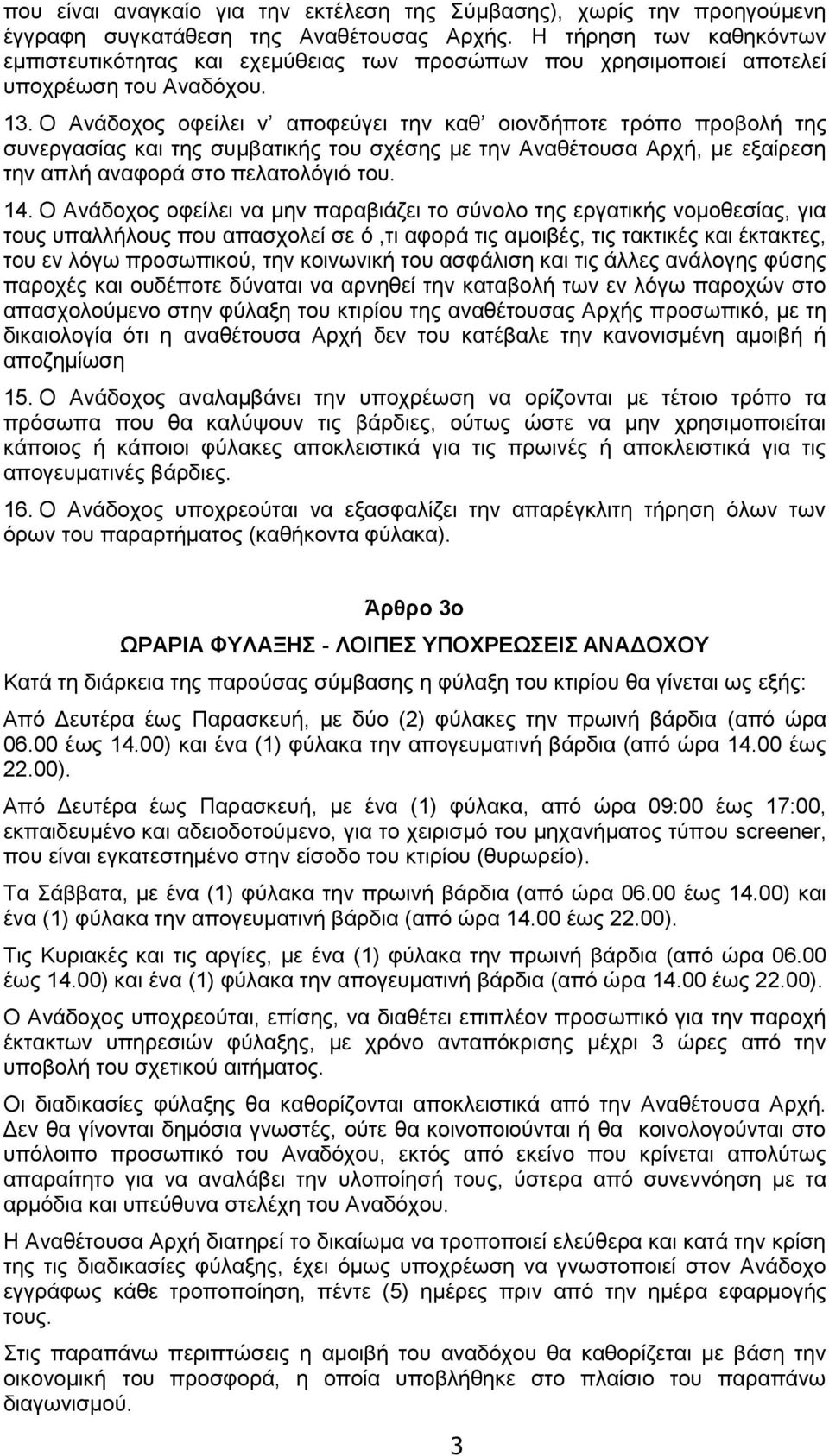 που είναι αναγκαίο για την εκτέλεση της Σύμβασης), χωρίς την προηγούμενη έγγραφη συγκατάθεση της Αναθέτουσας Αρχής. Η τήρηση των καθηκόντων εμπιστευτικότητας και εχεμύθειας των προσώπων που χρησιμοποιεί αποτελεί υποχρέωση του Αναδόχου.

13. Ο Ανάδοχος οφείλει ν' αποφεύγει την καθ' οιονδήποτε τρόπο προβολή της συνεργασίας και της συμβατικής του σχέσης με την Αναθέτουσα Αρχή, με εξαίρεση την απλή αναφορά στο πελατολόγιό του.

14. Ο Ανάδοχος οφείλει να μην παραβιάζει το σύνολο της εργατικής νομοθεσίας, για τους υπαλλήλους που απασχολεί σε ό,τι αφορά τις αμοιβές, τις τακτικές και έκτακτες, του εν λόγω προσωπικού, την κοινωνική του ασφάλιση και τις άλλες ανάλογης φύσης παροχές και ουδέποτε δύναται να αρνηθεί την καταβολή των εν λόγω παροχών στο απασχολούμενο στην φύλαξη του κτιρίου της αναθέτουσας Αρχής προσωπικό, με τη δικαιολογία ότι η αναθέτουσα Αρχή δεν του κατέβαλε την κανονισμένη αμοιβή ή αποζημίωση

15. Ο Ανάδοχος αναλαμβάνει την υποχρέωση να ορίζονται με τέτοιο τρόπο τα πρόσωπα που θα καλύψουν τις βάρδιες, ούτως ώστε να μην χρησιμοποιείται κάποιος ή κάποιοι φύλακες αποκλειστικά για τις πρωινές ή αποκλειστικά για τις απογευματινές βάρδιες.

16. Ο Ανάδοχος υποχρεούται να εξασφαλίζει την απαρέγκλιτη τήρηση όλων των όρων του παραρτήματος (καθήκοντα φύλακα).

Άρθρο 3ο

ΩΡΑΡΙΑ ΦΥΛΑΞΗΣ - ΛΟΙΠΕΣ ΥΠΟΧΡΕΩΣΕΙΣ ΑΝΑΔΟΧΟΥ

Κατά τη διάρκεια της παρούσας σύμβασης η φύλαξη του κτιρίου θα γίνεται ως εξής:

Από Δευτέρα έως Παρασκευή, με δύο (2) φύλακες την πρωινή βάρδια (από ώρα 06.00 έως 14.00) και ένα (1) φύλακα την απογευματινή βάρδια (από ώρα 14.00 έως 22.00).

Από Δευτέρα έως Παρασκευή, με ένα (1) φύλακα, από ώρα 09:00 έως 17:00, εκπαιδευμένο και αδειοδοτούμενο, για το χειρισμό του μηχανήματος τύπου screener, που είναι εγκατεστημένο στην είσοδο του κτιρίου (θυρωρείο).

Τα Σάββατα, με ένα (1) φύλακα την πρωινή βάρδια (από ώρα 06.00 έως 14.00) και ένα (1) φύλακα την απογευματινή βάρδια (από ώρα 14.00 έως 22.00).

Τις Κυριακές και τις αργίες, με ένα (1) φύλακα την πρωινή βάρδια (από ώρα 06.00 έως 14.00) και ένα (1) φύλακα την απογευματινή βάρδια (από ώρα 14.00 έως 22.00).

Ο Ανάδοχος υποχρεούται, επίσης, να διαθέτει επιπλέον προσωπικό για την παροχή έκτακτων υπηρεσιών φύλαξης, με χρόνο ανταπόκρισης μέχρι 3 ώρες από την υποβολή του σχετικού αιτήματος.

Οι διαδικασίες φύλαξης θα καθορίζονται αποκλειστικά από την Αναθέτουσα Αρχή. Δεν θα γίνονται δημόσια γνωστές, ούτε θα κοινοποιούνται ή θα κοινολογούνται στο υπόλοιπο προσωπικό του Αναδόχου, εκτός από εκείνο που κρίνεται απολύτως απαραίτητο για να αναλάβει την υλοποίησή τους, ύστερα από συνεννόηση με τα αρμόδια και υπεύθυνα στελέχη του Αναδόχου.

Η Αναθέτουσα Αρχή διατηρεί το δικαίωμα να τροποποιεί ελεύθερα και κατά την κρίση της τις διαδικασίες φύλαξης, έχει όμως υποχρέωση να γνωστοποιεί στον Ανάδοχο εγγράφως κάθε τροποποίηση, πέντε (5) ημέρες πριν από την ημέρα εφαρμογής τους.

Στις παραπάνω περιπτώσεις η αμοιβή του αναδόχου θα καθορίζεται με βάση την οικονομική του προσφορά, η οποία υποβλήθηκε στο πλαίσιο του παραπάνω διαγωνισμού.

3